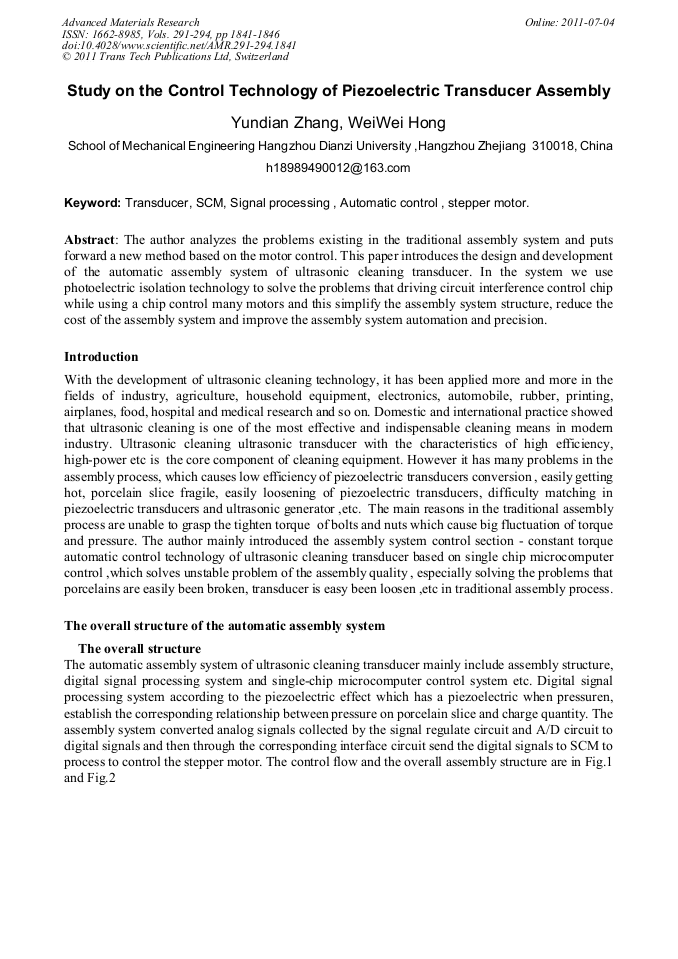 Advanced Materials Research
ISSN: 1662-8985, Vols. 291-294, pp 1841-1846
doi:10.4028/www.scientific.net/AMR.291-294.1841
© 2011 Trans Tech Publications Ltd, Switzerland

Online: 2011-07-04

Study on the Control Technology of Piezoelectric Transducer Assembly

Yundian Zhang, WeiWei Hong

School of Mechanical Engineering Hangzhou Dianzi University ,Hangzhou Zhejiang 310018, China

h18989490012@163.com

Keyword: Transducer, SCM, Signal processing , Automatic control , stepper motor.

Abstract: The author analyzes the problems existing in the traditional assembly system and puts forward a new method based on the motor control. This paper introduces the design and development of the automatic assembly system of ultrasonic cleaning transducer. In the system we use photoelectric isolation technology to solve the problems that driving circuit interference control chip while using a chip control many motors and this simplify the assembly system structure, reduce the cost of the assembly system and improve the assembly system automation and precision.

Introduction

With the development of ultrasonic cleaning technology, it has been applied more and more in the fields of industry, agriculture, household equipment, electronics, automobile, rubber, printing, airplanes, food, hospital and medical research and so on. Domestic and international practice showed that ultrasonic cleaning is one of the most effective and indispensable cleaning means in modern industry. Ultrasonic cleaning ultrasonic transducer with the characteristics of high efficiency, high-power etc is the core component of cleaning equipment. However it has many problems in the assembly process, which causes low efficiency of piezoelectric transducers conversion , easily getting hot, porcelain slice fragile, easily loosening of piezoelectric transducers, difficulty matching in piezoelectric transducers and ultrasonic generator ,etc. The main reasons in the traditional assembly process are unable to grasp the tighten torque of bolts and nuts which cause big fluctuation of torque and pressure. The author mainly introduced the assembly system control section - constant torque automatic control technology of ultrasonic cleaning transducer based on single chip microcomputer control ,which solves unstable problem of the assembly quality , especially solving the problems that porcelains are easily been broken, transducer is easy been loosen ,etc in traditional assembly process.

The overall structure of the automatic assembly system

The overall structure

The automatic assembly system of ultrasonic cleaning transducer mainly include assembly structure, digital signal processing system and single-chip microcomputer control system etc. Digital signal processing system according to the piezoelectric effect which has a piezoelectric when pressuren, establish the corresponding relationship between pressure on porcelain slice and charge quantity. The assembly system converted analog signals collected by the signal regulate circuit and A/D circuit to digital signals and then through the corresponding interface circuit send the digital signals to SCM to process to control the stepper motor. The control flow and the overall assembly structure are in Fig.1 and Fig.2